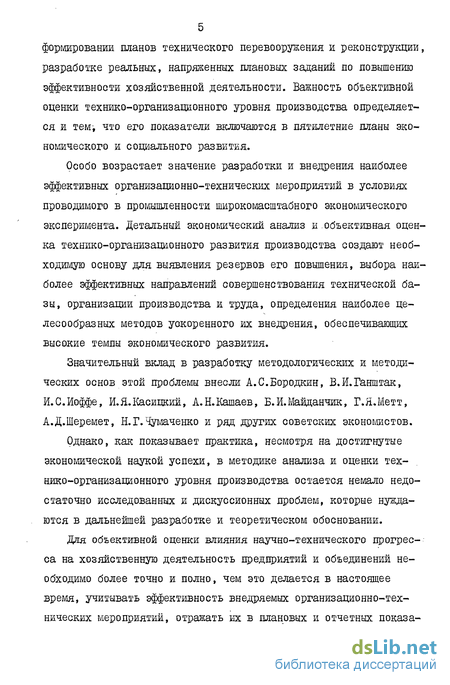 5

формировании планов технического перевооружения и реконструкции, разработке реальных, напряженных плановых заданий по повышению эффективности хозяйственной деятельности. Важность объективной оценки технико-организационного уровня производства определяется и тем, что его показатели включаются в пятилетние планы экономического и социального развития.

Особо возрастает значение разработки и внедрения наиболее эффективных организационно-технических мероприятий в условиях проводимого в промышленности широкомасштабного экономического эксперимента. Детальный экономический анализ и объективная оценка технико-организационного развития производства создают необходимую основу для выявления резервов его повышения, выбора наиболее эффективных направлений совершенствования технической базы, организации производства и труда, определения наиболее целесообразных методов ускоренного их внедрения, обеспечивающих высокие темпы экономического развития.

Значительный вклад в разработку методологических и методических основ этой проблемы внесли А.С.Бородкин, В.И.Ганштак, И.С.Иоффе, И.Я.Касицкий, А.Н.Кашаев, Б.И.Майданчик, Г.Я.Метт, А.Д.Шеремет, Н.Г.Чумаченко и ряд других советских экономистов.

Однако, как показывает практика, несмотря на достигнутые экономической наукой успехи, в методике анализа и оценки технико-организационного уровня производства остается немало недостаточно исследованных и дискуссионных проблем, которые нуждаются в дальнейшей разработке и теоретическом обосновании.

Для объективной оценки влияния научно-технического прогресса на хозяйственную деятельность предприятий и объединений необходимо более точно и полно, чем это делается в настоящее время, учитывать эффективность внедряемых организационно-технических мероприятий, отражать их в плановых и отчетных показа-

dsLib.net
библиотека диссертаций